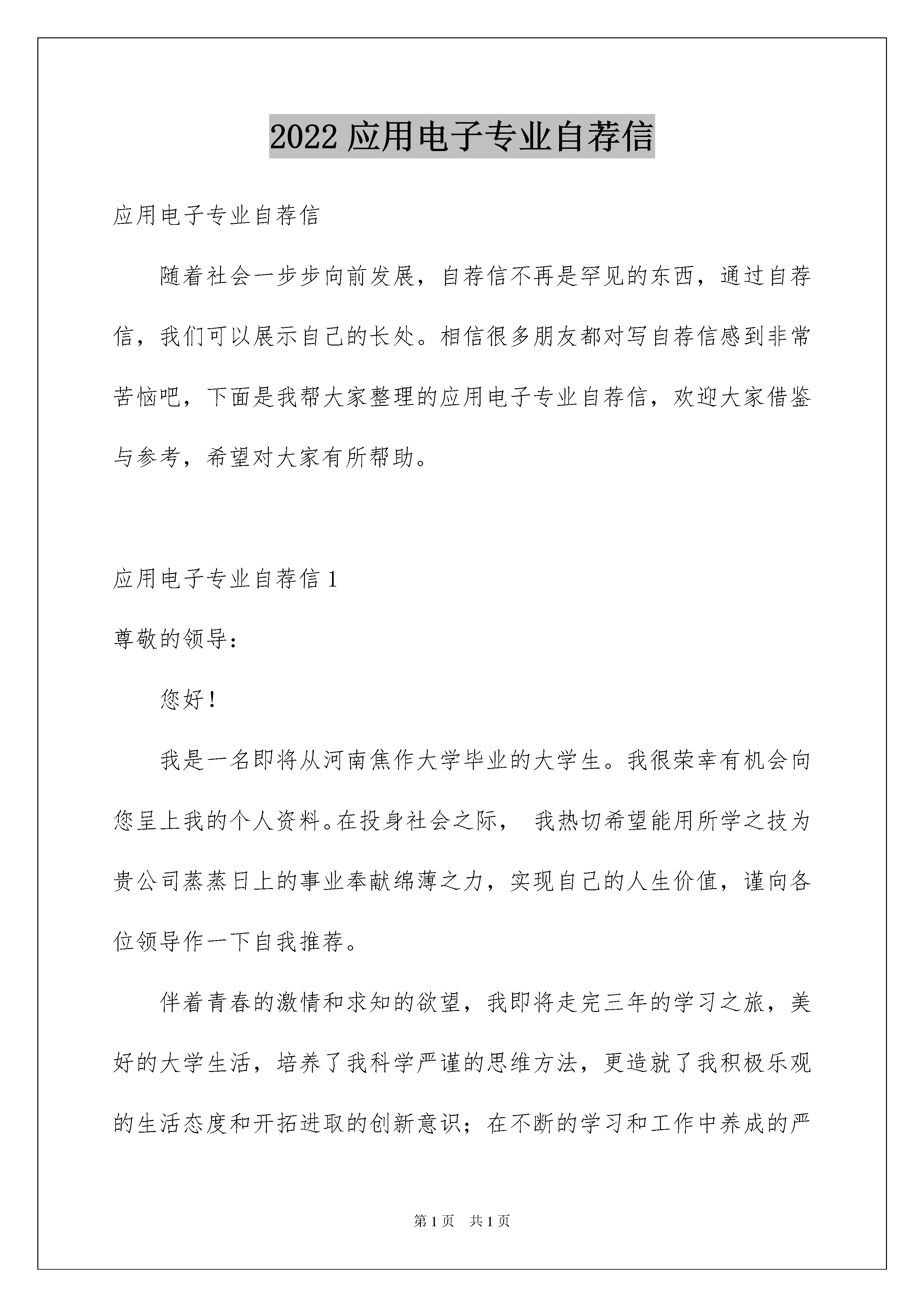 2022 应用电子专业自荐信

应用电子专业自荐信

随着社会一步步向前发展，自荐信不再是罕见的东西，通过自荐信，我们可以展示自己的长处。相信很多朋友都对写自荐信感到非常苦恼吧，下面是我帮大家整理的应用电子专业自荐信，欢迎大家借鉴与参考，希望对大家有所帮助。

应用电子专业自荐信 1

尊敬的领导：

您好！

我是一名即将从河南焦作大学毕业的大学生。我很荣幸有机会向您呈上我的个人资料。在投身社会之际， 我热切希望能用所学之技为贵公司蒸蒸日上的事业奉献绵薄之力，实现自己的人生价值，谨向各位领导作一下自我推荐。

伴着青春的激情和求知的欲望，我即将走完三年的学习之旅，美好的大学生活，培养了我科学严谨的思维方法，更造就了我积极乐观的生活态度和开拓进取的创新意识；在不断的学习和工作中养成的严

第 1 页 共 1 页